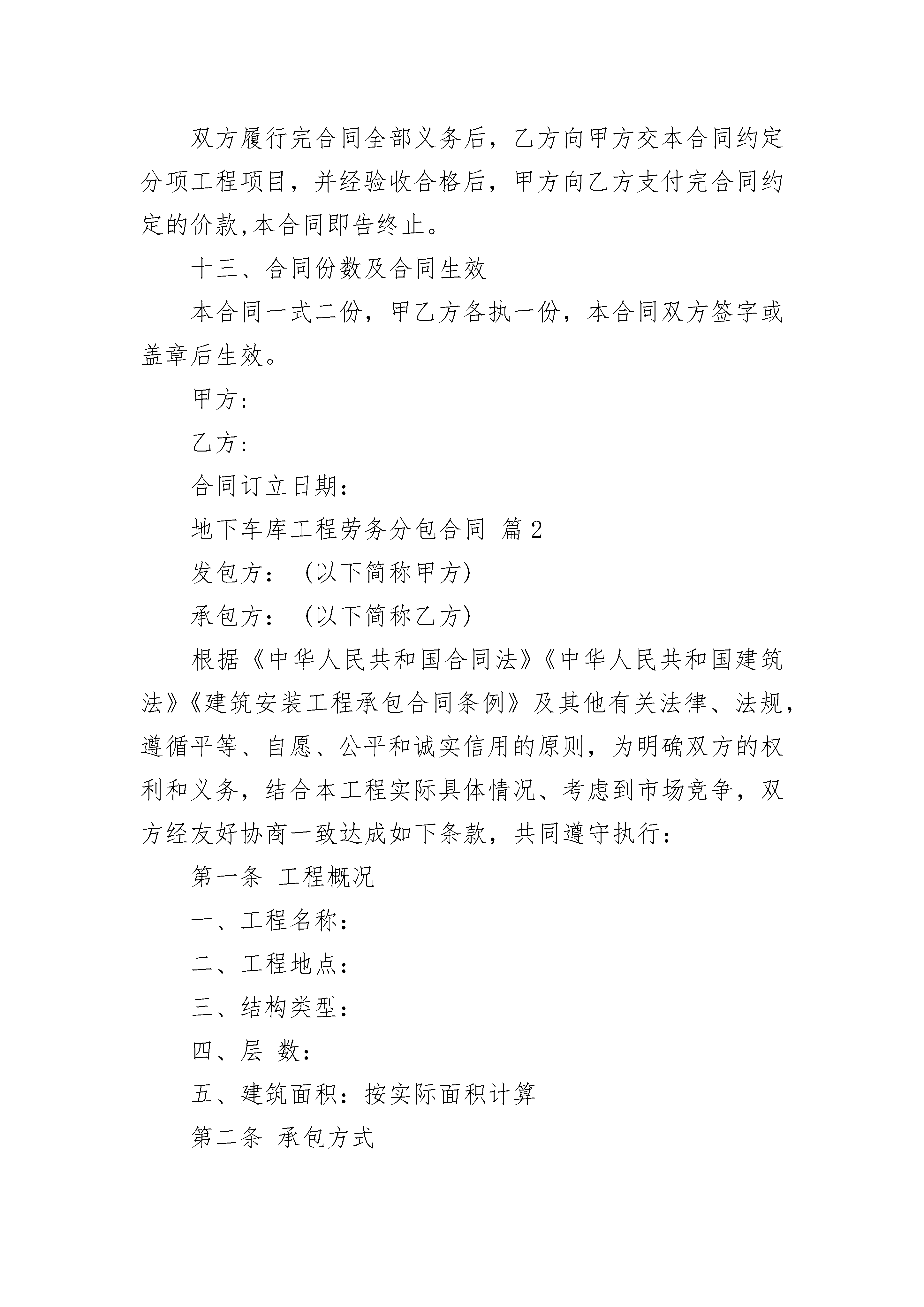 双方履行完合同全部义务后，乙方向甲方交本合同约定分项工程项目，并经验收合格后，甲方向乙方支付完合同约定的价款,本合同即告终止。

十三、合同份数及合同生效

本合同一式二份，甲乙方各执一份，本合同双方签字或盖章后生效。

甲方:

乙方:

合同订立日期：

地下车库工程劳务分包合同 篇2

发包方：（以下简称甲方)

承包方：（以下简称乙方)

根据《中华人民共和国合同法》《中华人民共和国建筑法》《建筑安装工程承包合同条例》及其他有关法律、法规，遵循平等、自愿、公平和诚实信用的原则，为明确双方的权利和义务，结合本工程实际具体情况、考虑到市场竞争，双方经友好协商一致达成如下条款，共同遵守执行：

第一条 工程概况

一、工程名称：

二、工程地点：

三、结构类型：

四、层 数：

五、建筑面积：按实际面积计算

第二条 承包方式